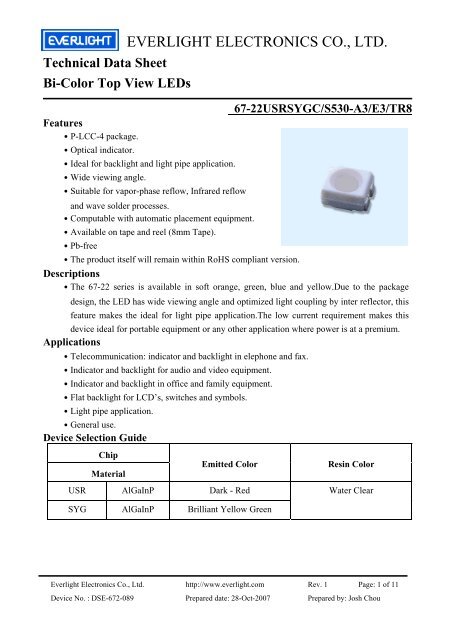 EVERLIGHT EVERLIGHT ELECTRONICS CO., LTD.

Technical Data Sheet
Bi-Color Top View LEDs

67-22USRSYGC/S530-A3/E3/TR8

Features
• P-LCC-4 package.
• Optical indicator.
• Ideal for backlight and light pipe application.
• Wide viewing angle.
• Suitable for vapor-phase reflow, Infrared reflow and wave solder processes.
• Computable with automatic placement equipment.
• Available on tape and reel (8mm Tape).
• Pb-free
• The product itself will remain within RoHS compliant version.

Descriptions
• The 67-22 series is available in soft orange, green, blue and yellow.Due to the package design, the LED has wide viewing angle and optimized light coupling by inter reflector, this feature makes the ideal for light pipe application.The low current requirement makes this device ideal for portable equipment or any other application where power is at a premium.

Applications
• Telecommunication: indicator and backlight in elephone and fax.
• Indicator and backlight for audio and video equipment.
• Indicator and backlight in office and family equipment.
• Flat backlight for LCD's, switches and symbols.
• Light pipe application.
• General use.

Device Selection Guide

| Chip | | Emitted Color | Resin Color |
|---|---|---|---|
| Material | | | |
| USR | AlGaInP | Dark - Red | Water Clear |
| SYG | AlGaInP | Brilliant Yellow Green | |

Everlight Electronics Co., Ltd. http://www.everlight.com Rev. 1 Page: 1 of 11
Device No. : DSE-672-089 Prepared date: 28-Oct-2007 Prepared by: Josh Chou